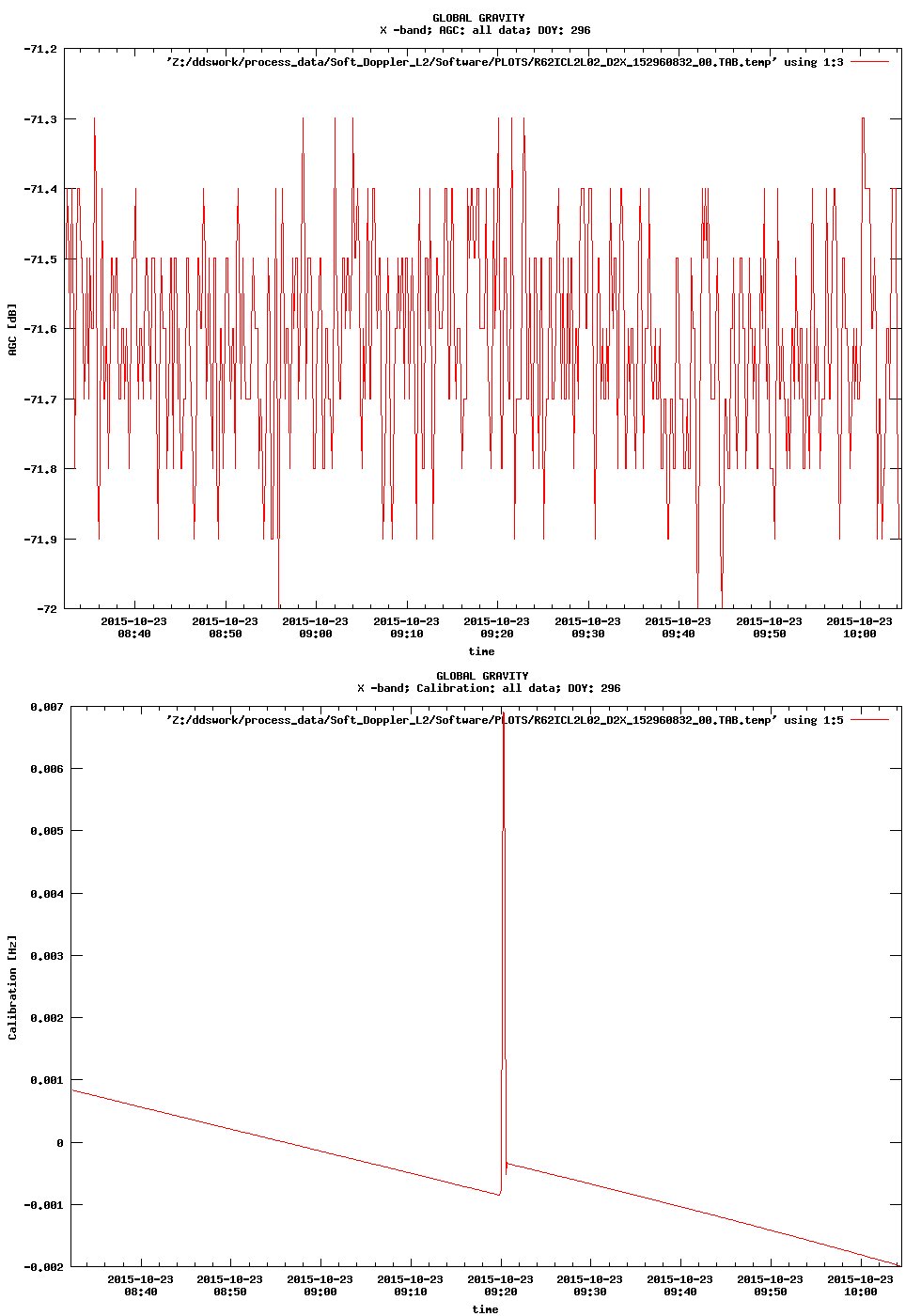 GLOBAL GRAVITY
X -band; AGC: all data; DOY: 296

'Z:/ddswork/process_data/Soft_Doppler_L2/Software/PLOTS/R62ICL2L02_D2X_152960832_00.TAB.temp' using 1:3

AGC [dB]

-71.2
-71.3
-71.4
-71.5
-71.6
-71.7
-71.8
-71.9
-72

2015-10-23 08:40
2015-10-23 08:50
2015-10-23 09:00
2015-10-23 09:10
2015-10-23 09:20
2015-10-23 09:30
2015-10-23 09:40
2015-10-23 09:50
2015-10-23 10:00

time

GLOBAL GRAVITY
X -band; Calibration: all data; DOY: 296

'Z:/ddswork/process_data/Soft_Doppler_L2/Software/PLOTS/R62ICL2L02_D2X_152960832_00.TAB.temp' using 1:5

Calibration [Hz]

0.007
0.006
0.005
0.004
0.003
0.002
0.001
0
-0.001
-0.002

2015-10-23 08:40
2015-10-23 08:50
2015-10-23 09:00
2015-10-23 09:10
2015-10-23 09:20
2015-10-23 09:30
2015-10-23 09:40
2015-10-23 09:50
2015-10-23 10:00

time